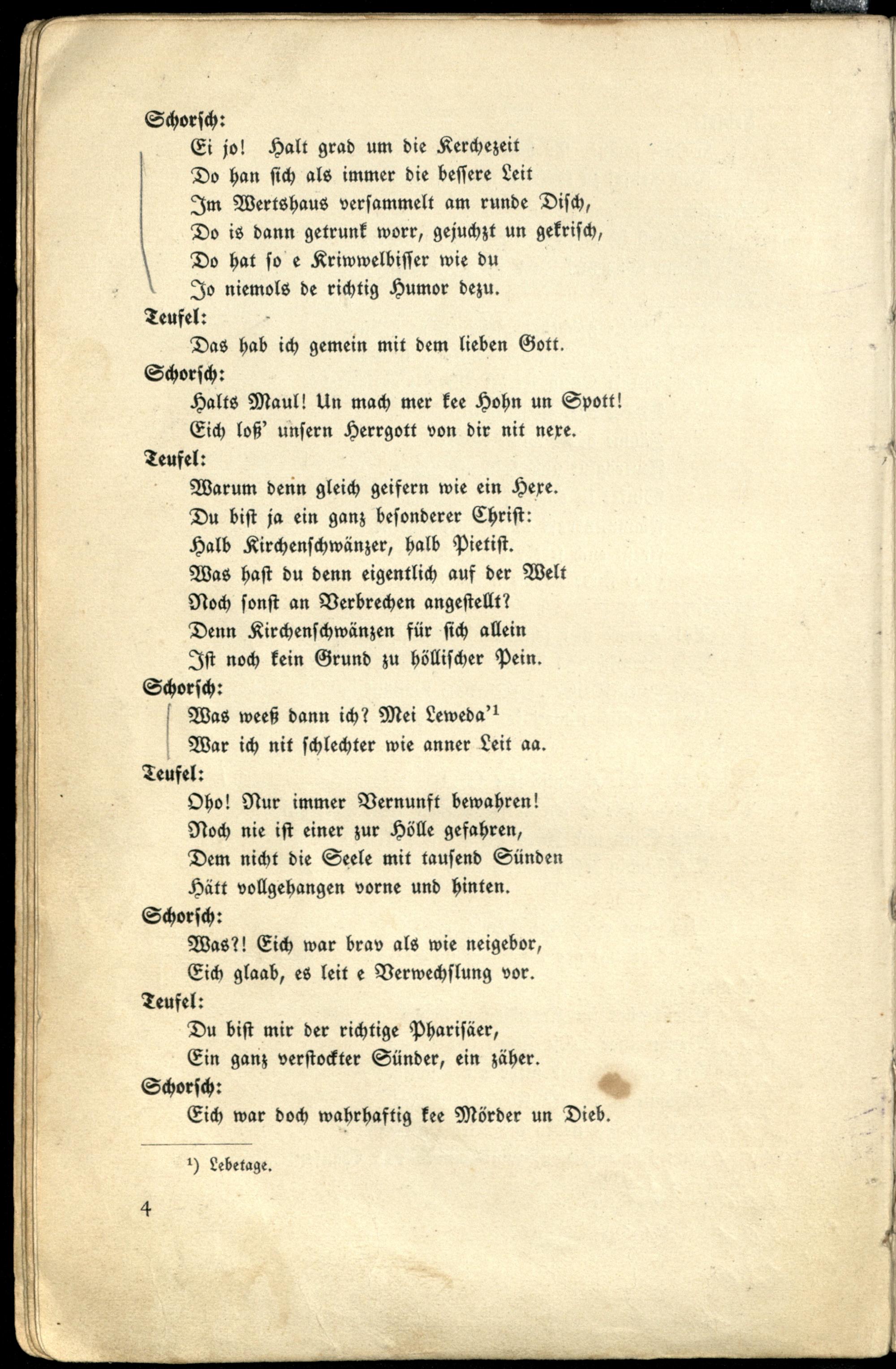 Schorsch:
Ei jo! Halt grad um die Kerchezeit
Do han sich als immer die bessere Leit
Im Wertshaus versammelt am runde Disch,
Do is dann getrunk worr, gejuchzt un gekrisch,
Do hat so e Kriwwelbisser wie du
Jo niemols de richtig Humor dezu.

Teufel:
Das hab ich gemein mit dem lieben Gott.

Schorsch:
Halts Maul! Un mach mer kee Hohn un Spott!
Eich loß' unsern Herrgott von dir nit nexe.

Teufel:
Warum denn gleich geifern wie ein Hexe.
Du bist ja ein ganz besonderer Christ:
Halb Kirchenschwänzer, halb Pietist.
Was hast du denn eigentlich auf der Welt
Noch sonst an Verbrechen angestellt?
Denn Kirchenschwänzen für sich allein
Ist noch kein Grund zu höllischer Pein.

Schorsch:
Was weeß dann ich? Mei Leweda'$^1$
War ich nit schlechter wie anner Leit aa.

Teufel:
Oho! Nur immer Vernunft bewahren!
Noch nie ist einer zur Hölle gefahren,
Dem nicht die Seele mit tausend Sünden
Hätt vollgehangen vorne und hinten.

Schorsch:
Was?! Eich war brav als wie neigebor,
Eich glaab, es leit e Verwechslung vor.

Teufel:
Du bist mir der richtige Pharisäer,
Ein ganz verstockter Sünder, ein zäher.

Schorsch:
Eich war doch wahrhaftig kee Mörder un Dieb.

$^1$) Lebetage.

4